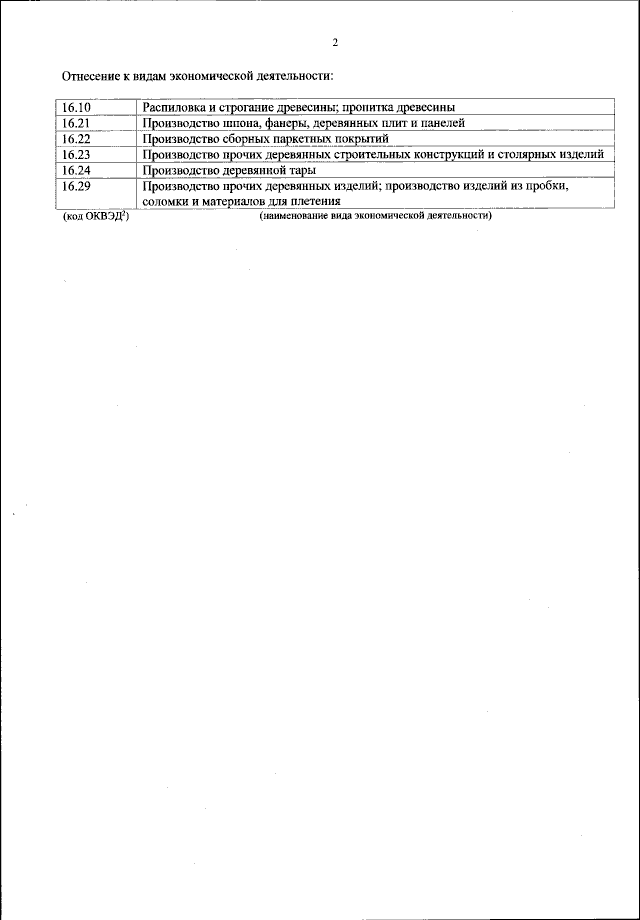 2

Отнесение к видам экономической деятельности:

| 16.10 | Распиловка и строгание древесины; пропитка древесины |
|---|---|
| 16.21 | Производство шпона, фанеры, деревянных плит и панелей |
| 16.22 | Производство сборных паркетных покрытий |
| 16.23 | Производство прочих деревянных строительных конструкций и столярных изделий |
| 16.24 | Производство деревянной тары |
| 16.29 | Производство прочих деревянных изделий; производство изделий из пробки, соломки и материалов для плетения |

(код ОКВЭД$^2$) (наименование вида экономической деятельности)